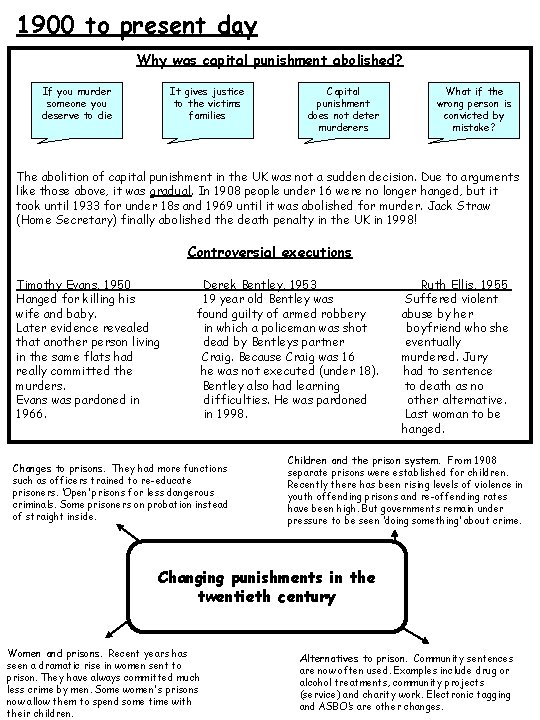 1900 to present day

Why was capital punishment abolished?

If you murder someone you deserve to die

It gives justice to the victims families

Capital punishment does not deter murderers

What if the wrong person is convicted by mistake?

The abolition of capital punishment in the UK was not a sudden decision. Due to arguments like those above, it was gradual. In 1908 people under 16 were no longer hanged, but it took until 1933 for under 18s and 1969 until it was abolished for murder. Jack Straw (Home Secretary) finally abolished the death penalty in the UK in 1998!

Controversial executions

Timothy Evans, 1950
Hanged for killing his wife and baby.
Later evidence revealed that another person living in the same flats had really committed the murders.
Evans was pardoned in 1966.

Derek Bentley, 1953
19 year old Bentley was found guilty of armed robbery in which a policeman was shot dead by Bentleys partner Craig. Because Craig was 16 he was not executed (under 18). Bentley also had learning difficulties. He was pardoned in 1998.

Ruth Ellis, 1955
Suffered violent abuse by her boyfriend who she eventually murdered. Jury had to sentence to death as no other alternative. Last woman to be hanged.

Changes to prisons. They had more functions such as officers trained to re-educate prisoners. 'Open' prisons for less dangerous criminals. Some prisoners on probation instead of straight inside.

Children and the prison system. From 1908 separate prisons were established for children. Recently there has been rising levels of violence in youth offending prisons and re-offending rates have been high. But governments remain under pressure to be seen 'doing something' about crime.

Changing punishments in the twentieth century

Women and prisons. Recent years has seen a dramatic rise in women sent to prison. They have always committed much less crime by men. Some women's prisons now allow them to spend some time with their children.

Alternatives to prison. Community sentences are now often used. Examples include drug or alcohol treatments, community projects (service) and charity work. Electronic tagging and ASBO's are other changes.